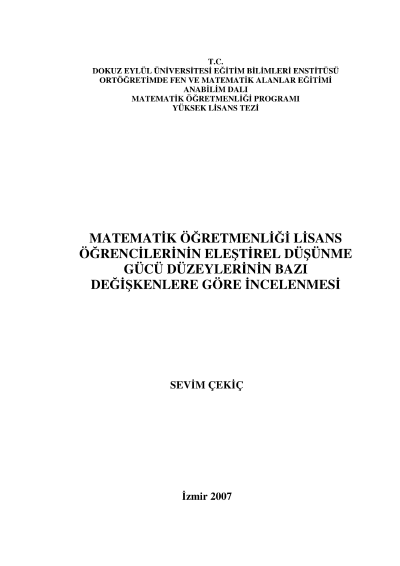 T.C.
DOKUZ EYLÜL ÜNİVERSİTESİ EĞİTİM BİLİMLERİ ENSTİTÜSÜ
ORTÖĞRETİMDE FEN VE MATEMATİK ALANLAR EĞİTİMİ
ANABİLİM DALI
MATEMATİK ÖĞRETMENLİĞİ PROGRAMI
YÜKSEK LİSANS TEZİ

MATEMATİK ÖĞRETMENLİĞİ LİSANS
ÖĞRENCİLERİNİN ELEŞTİREL DÜŞÜNME
GÜCÜ DÜZEYLERİNİN BAZI
DEĞİŞKENLERE GÖRE İNCELENMESİ

SEVİM ÇEKİÇ

İzmir 2007